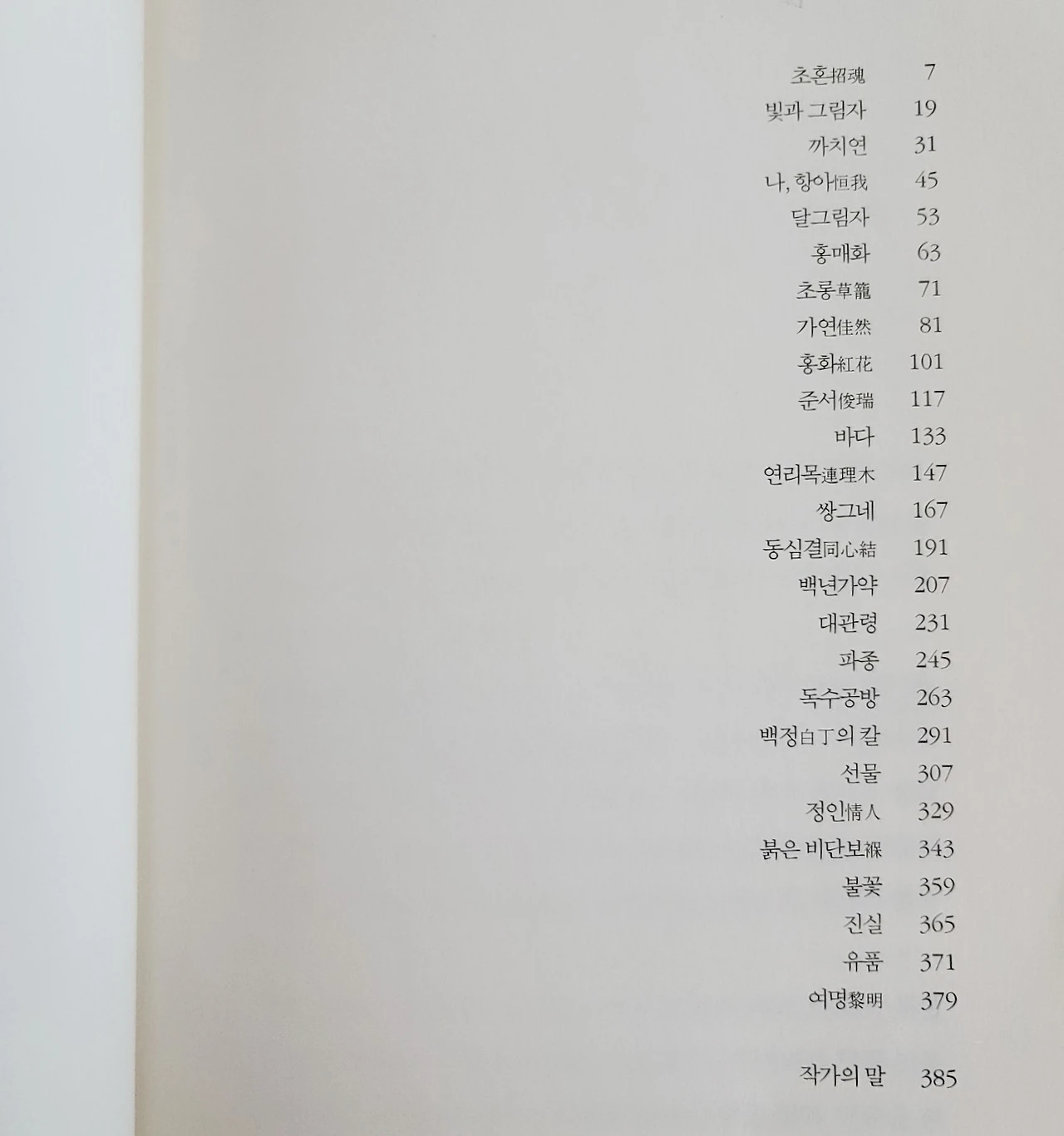 초혼招魂 7
빛과 그림자 19
까치연 31
나, 항아恒我 45
달그림자 53
홍매화 63
초롱草籠 71
가연佳然 81
홍화紅花 101
준서俊瑞 117
바다 133
연리목連理木 147
쌍그네 167
동심결同心結 191
백년가약 207
대관령 231
파종 245
독수공방 263
백정白丁의 칼 291
선물 307
정인情人 329
붉은 비단보褓 343
불꽃 359
진실 365
유품 371
여명黎明 379

작가의 말 385